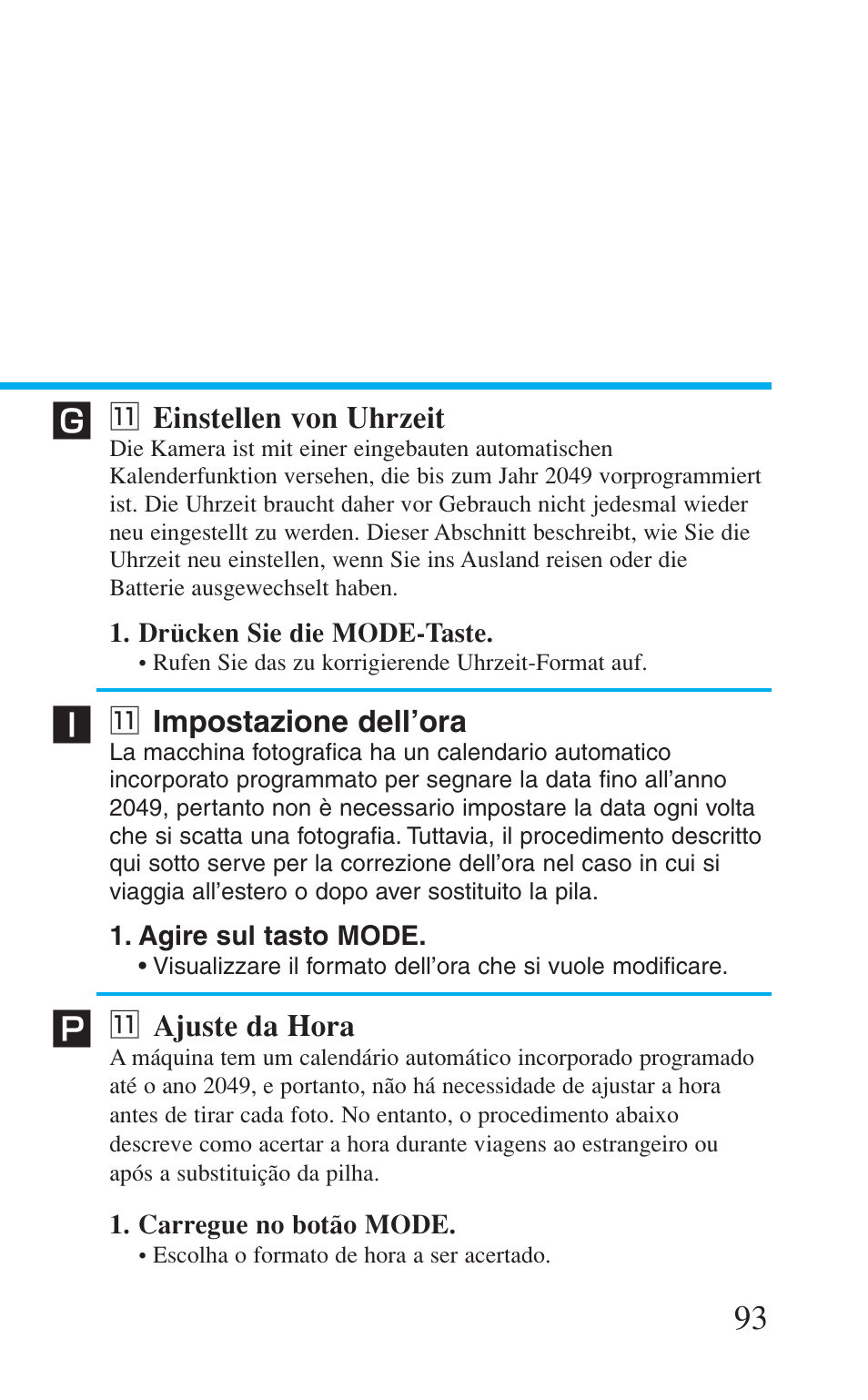 G

11 Einstellen von Uhrzeit
Die Kamera ist mit einer eingebauten automatischen Kalenderfunktion versehen, die bis zum Jahr 2049 vorprogrammiert ist. Die Uhrzeit braucht daher vor Gebrauch nicht jedesmal wieder neu eingestellt zu werden. Dieser Abschnitt beschreibt, wie Sie die Uhrzeit neu einstellen, wenn Sie ins Ausland reisen oder die Batterie ausgewechselt haben.

1. Drücken Sie die MODE-Taste.
• Rufen Sie das zu korrigierende Uhrzeit-Format auf.

I

11 Impostazione dell’ora
La macchina fotografica ha un calendario automatico incorporato programmato per segnare la data fino all’anno 2049, pertanto non è necessario impostare la data ogni volta che si scatta una fotografia. Tuttavia, il procedimento descritto qui sotto serve per la correzione dell’ora nel caso in cui si viaggia all’estero o dopo aver sostituito la pila.

1. Agire sul tasto MODE.
• Visualizzare il formato dell’ora che si vuole modificare.

P

11 Ajuste da Hora
A máquina tem um calendário automático incorporado programado até o ano 2049, e portanto, não há necessidade de ajustar a hora antes de tirar cada foto. No entanto, o procedimento abaixo descreve como acertar a hora durante viagens ao estrangeiro ou após a substituição da pilha.

1. Carregue no botão MODE.
• Escolha o formato de hora a ser acertado.

93